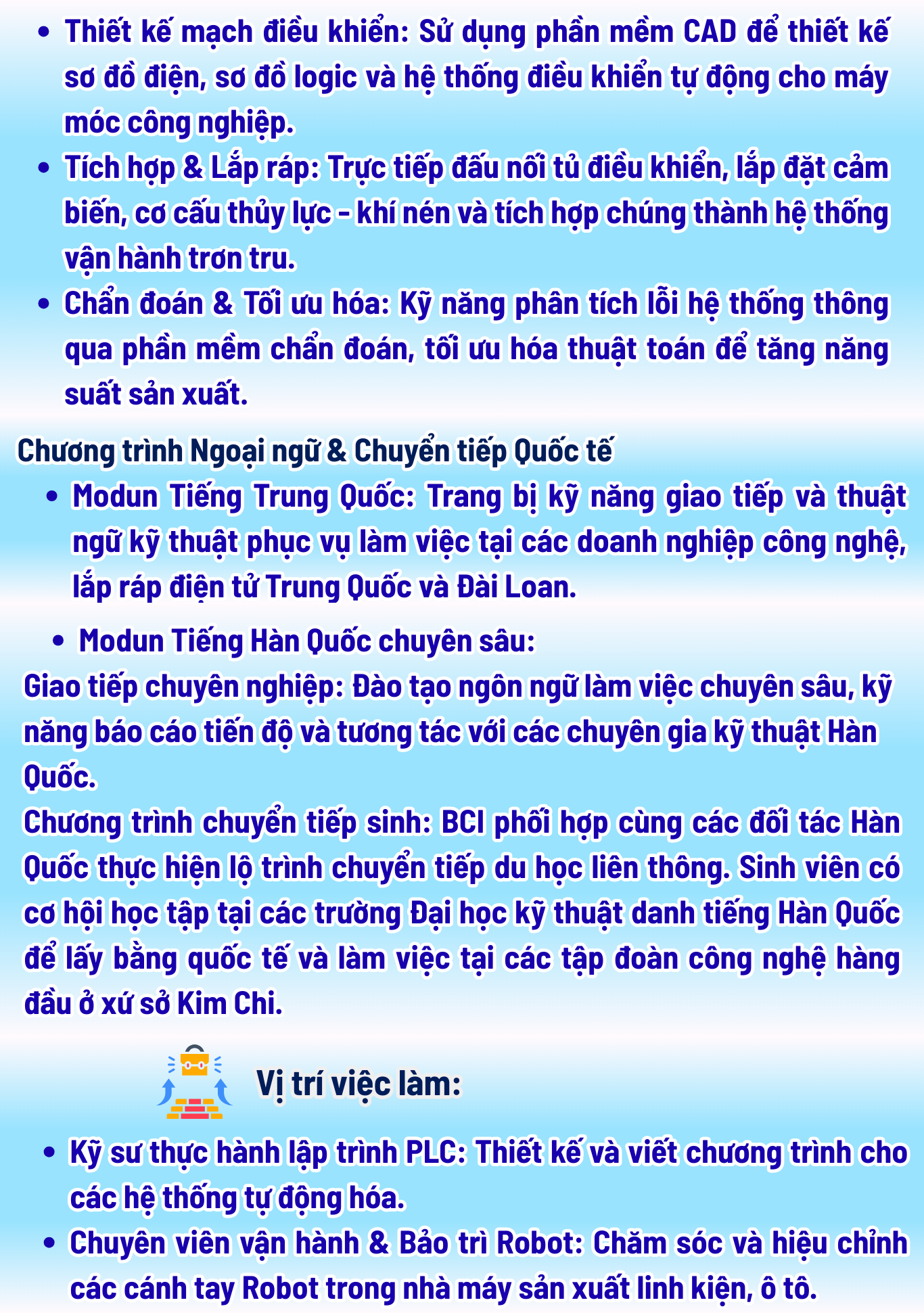 • Thiết kế mạch điều khiển: Sử dụng phần mềm CAD để thiết kế sơ đồ điện, sơ đồ logic và hệ thống điều khiển tự động cho máy móc công nghiệp.
• Tích hợp & Lắp ráp: Trực tiếp đấu nối tủ điều khiển, lắp đặt cảm biến, cơ cấu thủy lực - khí nén và tích hợp chúng thành hệ thống vận hành trơn tru.
• Chẩn đoán & Tối ưu hóa: Kỹ năng phân tích lỗi hệ thống thông qua phần mềm chẩn đoán, tối ưu hóa thuật toán để tăng năng suất sản xuất.

Chương trình Ngoại ngữ & Chuyển tiếp Quốc tế
• Modun Tiếng Trung Quốc: Trang bị kỹ năng giao tiếp và thuật ngữ kỹ thuật phục vụ làm việc tại các doanh nghiệp công nghệ, lắp ráp điện tử Trung Quốc và Đài Loan.
• Modun Tiếng Hàn Quốc chuyên sâu:
Giao tiếp chuyên nghiệp: Đào tạo ngôn ngữ làm việc chuyên sâu, kỹ năng báo cáo tiến độ và tương tác với các chuyên gia kỹ thuật Hàn Quốc.
Chương trình chuyển tiếp sinh: BCI phối hợp cùng các đối tác Hàn Quốc thực hiện lộ trình chuyển tiếp du học liên thông. Sinh viên có cơ hội học tập tại các trường Đại học kỹ thuật danh tiếng Hàn Quốc để lấy bằng quốc tế và làm việc tại các tập đoàn công nghệ hàng đầu ở xứ sở Kim Chi.

Vị trí việc làm:
• Kỹ sư thực hành lập trình PLC: Thiết kế và viết chương trình cho các hệ thống tự động hóa.
• Chuyên viên vận hành & Bảo trì Robot: Chăm sóc và hiệu chỉnh các cánh tay Robot trong nhà máy sản xuất linh kiện, ô tô.